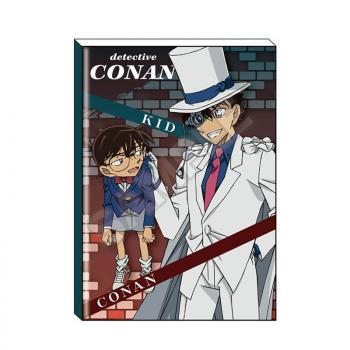 detective
CONAN

KID

CONAN